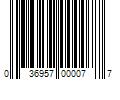 0 36957 00007 7